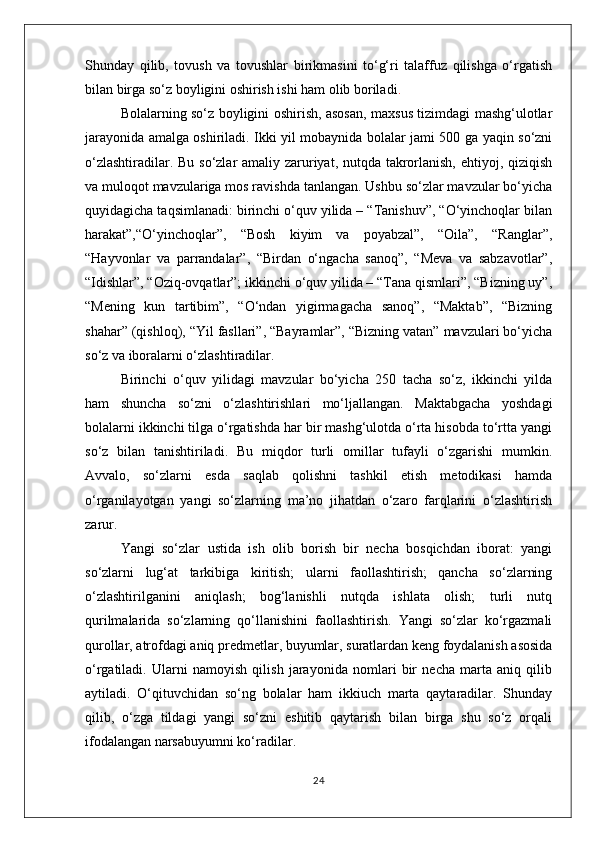 Shunday qilib, tovush va tovushlar birikmasini to‘g‘ri talaffuz qilishga o‘rgatish bilan birga so‘z boyligini oshirish ishi ham olib boriladi.

Bolalarning so‘z boyligini oshirish, asosan, maxsus tizimdagi mashg‘ulotlar jarayonida amalga oshiriladi. Ikki yil mobaynida bolalar jami 500 ga yaqin so‘zni o‘zlashtiradilar. Bu so‘zlar amaliy zaruriyat, nutqda takrorlanish, ehtiyoj, qiziqish va muloqot mavzulariga mos ravishda tanlangan. Ushbu so‘zlar mavzular bo‘yicha quyidagicha taqsimlanadi: birinchi o‘quv yilida – “Tanishuv”, “O‘yinchoqlar bilan harakat”,“O‘yinchoqlar”, “Bosh kiyim va poyabzal”, “Oila”, “Ranglar”, “Hayvonlar va parrandalar”, “Birdan o‘ngacha sanoq”, “Meva va sabzavotlar”, “Idishlar”, “Oziq-ovqatlar”; ikkinchi o‘quv yilida – “Tana qismlari”, “Bizning uy”, “Mening kun tartibim”, “O‘ndan yigirmagacha sanoq”, “Maktab”, “Bizning shahar” (qishloq), “Yil fasllari”, “Bayramlar”, “Bizning vatan” mavzulari bo‘yicha so‘z va iboralarni o‘zlashtiradilar.

Birinchi o‘quv yilidagi mavzular bo‘yicha 250 tacha so‘z, ikkinchi yilda ham shuncha so‘zni o‘zlashtirishlari mo‘ljallangan. Maktabgacha yoshdagi bolalarni ikkinchi tilga o‘rgatishda har bir mashg‘ulotda o‘rta hisobda to‘rtta yangi so‘z bilan tanishtiriladi. Bu miqdor turli omillar tufayli o‘zgarishi mumkin. Avvalo, so‘zlarni esda saqlab qolishni tashkil etish metodikasi hamda o‘rganilayotgan yangi so‘zlarning ma’no jihatdan o‘zaro farqlarini o‘zlashtirish zarur.

Yangi so‘zlar ustida ish olib borish bir necha bosqichdan iborat: yangi so‘zlarni lug‘at tarkibiga kiritish; ularni faollashtirish; qancha so‘zlarning o‘zlashtirilganini aniqlash; bog‘lanishli nutqda ishlata olish; turli nutq qurilmalarida so‘zlarning qo‘llanishini faollashtirish. Yangi so‘zlar ko‘rgazmali qurollar, atrofdagi aniq predmetlar, buyumlar, suratlardan keng foydalanish asosida o‘rgatiladi. Ularni namoyish qilish jarayonida nomlari bir necha marta aniq qilib aytiladi. O‘qituvchidan so‘ng bolalar ham ikkiuch marta qaytaradilar. Shunday qilib, o‘zga tildagi yangi so‘zni eshitib qaytarish bilan birga shu so‘z orqali ifodalangan narsabuyumni ko‘radilar.

24